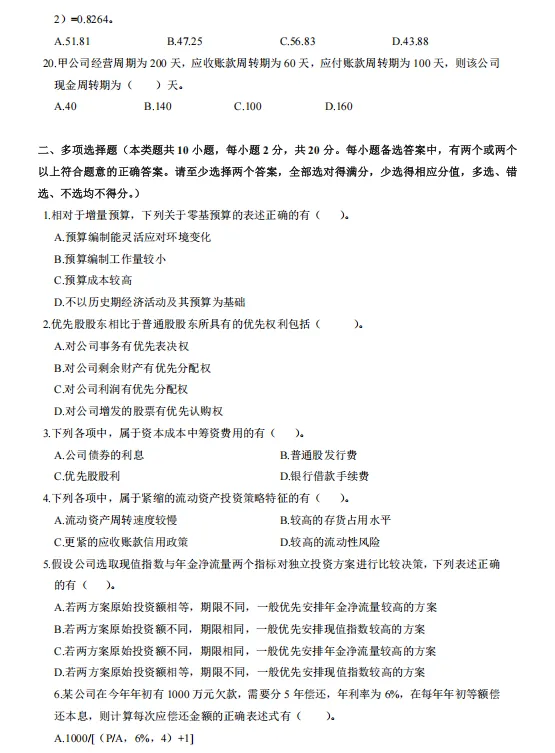 2）=0.8264。

A.51.81　　B.47.25　　C.56.83　　D.43.88

20.甲公司经营周期为 200 天，应收账款周转期为 60 天，应付账款周转期为 100 天，则该公司现金周转期为（　　）天。

A.40　　B.140　　C.100　　D.160

二、多项选择题（本类题共 10 小题，每小题 2 分，共 20 分。每小题备选答案中，有两个或两个以上符合题意的正确答案。请至少选择两个答案，全部选对得满分，少选得相应分值，多选、错选、不选均不得分。）

1.相对于增量预算，下列关于零基预算的表述正确的有（　　）。

A.预算编制能灵活应对环境变化

B.预算编制工作量较小

C.预算成本较高

D.不以历史期经济活动及其预算为基础

2.优先股股东相比于普通股股东所具有的优先权利包括（　　）。

A.对公司事务有优先表决权

B.对公司剩余财产有优先分配权

C.对公司利润有优先分配权

D.对公司增发的股票有优先认购权

3.下列各项中，属于资本成本中筹资费用的有（　　）。

A.公司债券的利息　　B.普通股发行费

C.优先股股利　　D.银行借款手续费

4.下列各项中，属于紧缩的流动资产投资策略特征的有（　　）。

A.流动资产周转速度较慢　　B.较高的存货占用水平

C.更紧的应收账款信用政策　　D.较高的流动性风险

5.假设公司选取现值指数与年金净流量两个指标对独立投资方案进行比较决策，下列表述正确的有（　　）。

A.若两方案原始投资额相等，期限不同，一般优先安排年金净流量较高的方案

B.若两方案原始投资额不同，期限相同，一般优先安排现值指数较高的方案

C.若两方案原始投资额不同，期限相同，一般优先安排年金净流量较高的方案

D.若两方案原始投资额相等，期限不同，一般优先安排现值指数较高的方案

6.某公司在今年年初有 1000 万元欠款，需要分 5 年偿还，年利率为 6%，在每年年初等额偿还本息，则计算每次应偿还金额的正确表述式有（　　）。

A.1000/[（P/A，6%，4）+1]